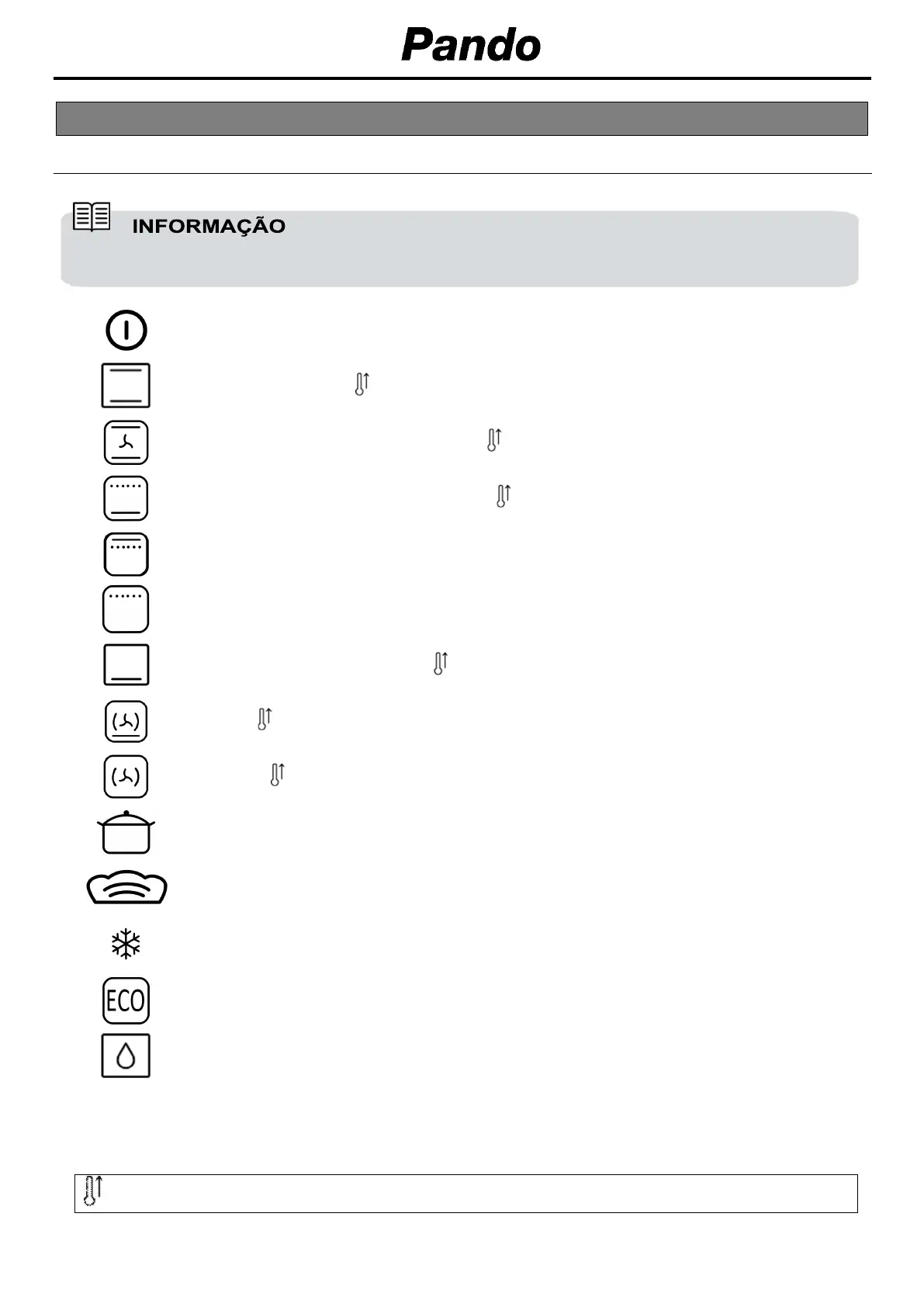 Pando

INFORMAÇÃO

ECO